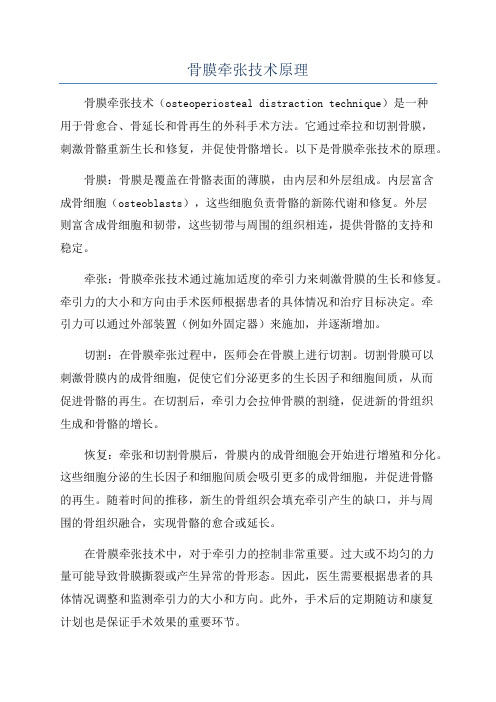 骨膜牵张技术原理

骨膜牵张技术（osteoperiosteal distraction technique）是一种用于骨愈合、骨延长和骨再生的外科手术方法。它通过牵拉和切割骨膜，刺激骨骼重新生长和修复，并促使骨骼增长。以下是骨膜牵张技术的原理。

骨膜：骨膜是覆盖在骨骼表面的薄膜，由内层和外层组成。内层富含成骨细胞（osteoblasts），这些细胞负责骨骼的新陈代谢和修复。外层则富含成骨细胞和韧带，这些韧带与周围的组织相连，提供骨骼的支持和稳定。

牵张：骨膜牵张技术通过施加适度的牵引力来刺激骨膜的生长和修复。牵引力的大小和方向由手术医师根据患者的具体情况和治疗目标决定。牵引力可以通过外部装置（例如外固定器）来施加，并逐渐增加。

切割：在骨膜牵张过程中，医师会在骨膜上进行切割。切割骨膜可以刺激骨膜内的成骨细胞，促使它们分泌更多的生长因子和细胞间质，从而促进骨骼的再生。在切割后，牵引力会拉伸骨膜的割缝，促进新的骨组织生成和骨骼的增长。

恢复：牵张和切割骨膜后，骨膜内的成骨细胞会开始进行增殖和分化。这些细胞分泌的生长因子和细胞间质会吸引更多的成骨细胞，并促进骨骼的再生。随着时间的推移，新生的骨组织会填充牵引产生的缺口，并与周围的骨组织融合，实现骨骼的愈合或延长。

在骨膜牵张技术中，对于牵引力的控制非常重要。过大或不均匀的力量可能导致骨膜撕裂或产生异常的骨形态。因此，医生需要根据患者的具体情况调整和监测牵引力的大小和方向。此外，手术后的定期随访和康复计划也是保证手术效果的重要环节。